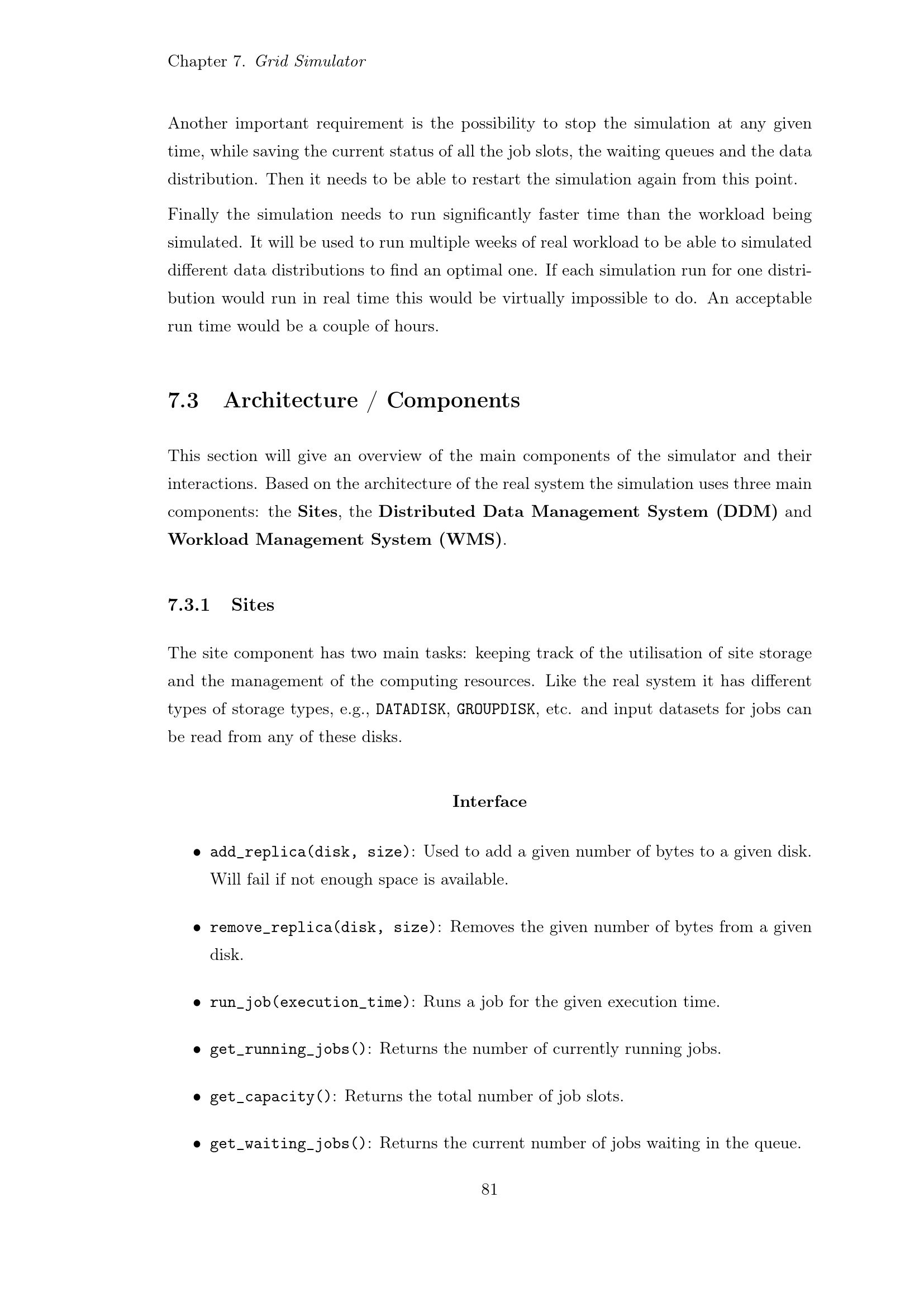 Chapter 7. Grid Simulator

Another important requirement is the possibility to stop the simulation at any given time, while saving the current status of all the job slots, the waiting queues and the data distribution. Then it needs to be able to restart the simulation again from this point.

Finally the simulation needs to run significantly faster time than the workload being simulated. It will be used to run multiple weeks of real workload to be able to simulated different data distributions to find an optimal one. If each simulation run for one distribution would run in real time this would be virtually impossible to do. An acceptable run time would be a couple of hours.

7.3 Architecture / Components

This section will give an overview of the main components of the simulator and their interactions. Based on the architecture of the real system the simulation uses three main components: the Sites, the Distributed Data Management System (DDM) and Workload Management System (WMS).

7.3.1 Sites

The site component has two main tasks: keeping track of the utilisation of site storage and the management of the computing resources. Like the real system it has different types of storage types, e.g., DATADISK, GROUPDISK, etc. and input datasets for jobs can be read from any of these disks.

Interface

• add_replica(disk, size): Used to add a given number of bytes to a given disk. Will fail if not enough space is available.

• remove_replica(disk, size): Removes the given number of bytes from a given disk.

• run_job(execution_time): Runs a job for the given execution time.

• get_running_jobs(): Returns the number of currently running jobs.

• get_capacity(): Returns the total number of job slots.

• get_waiting_jobs(): Returns the current number of jobs waiting in the queue.

81